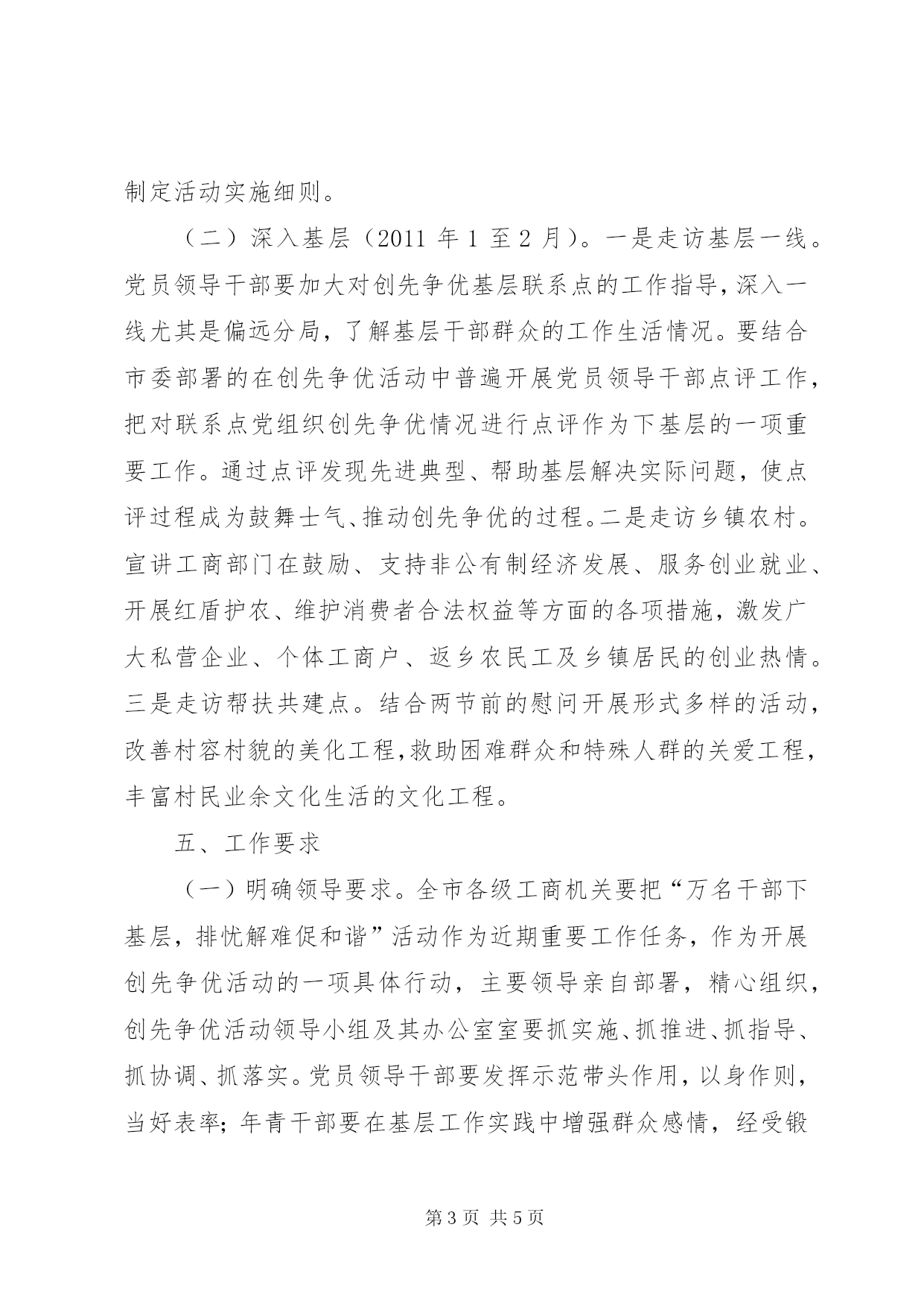 制定活动实施细则。

（二）深入基层（2011 年 1 至 2 月）。一是走访基层一线。党员领导干部要加大对创先争优基层联系点的工作指导，深入一线尤其是偏远分局，了解基层干部群众的工作生活情况。要结合市委部署的在创先争优活动中普遍开展党员领导干部点评工作，把对联系点党组织创先争优情况进行点评作为下基层的一项重要工作。通过点评发现先进典型、帮助基层解决实际问题，使点评过程成为鼓舞士气、推动创先争优的过程。二是走访乡镇农村。宣讲工商部门在鼓励、支持非公有制经济发展、服务创业就业、开展红盾护农、维护消费者合法权益等方面的各项措施，激发广大私营企业、个体工商户、返乡农民工及乡镇居民的创业热情。三是走访帮扶共建点。结合两节前的慰问开展形式多样的活动，改善村容村貌的美化工程，救助困难群众和特殊人群的关爱工程，丰富村民业余文化生活的文化工程。

五、工作要求

（一）明确领导要求。全市各级工商机关要把“万名干部下基层，排忧解难促和谐”活动作为近期重要工作任务，作为开展创先争优活动的一项具体行动，主要领导亲自部署，精心组织，创先争优活动领导小组及其办公室室要抓实施、抓推进、抓指导、抓协调、抓落实。党员领导干部要发挥示范带头作用，以身作则，当好表率；年青干部要在基层工作实践中增强群众感情，经受锻

第 3 页 共 5 页